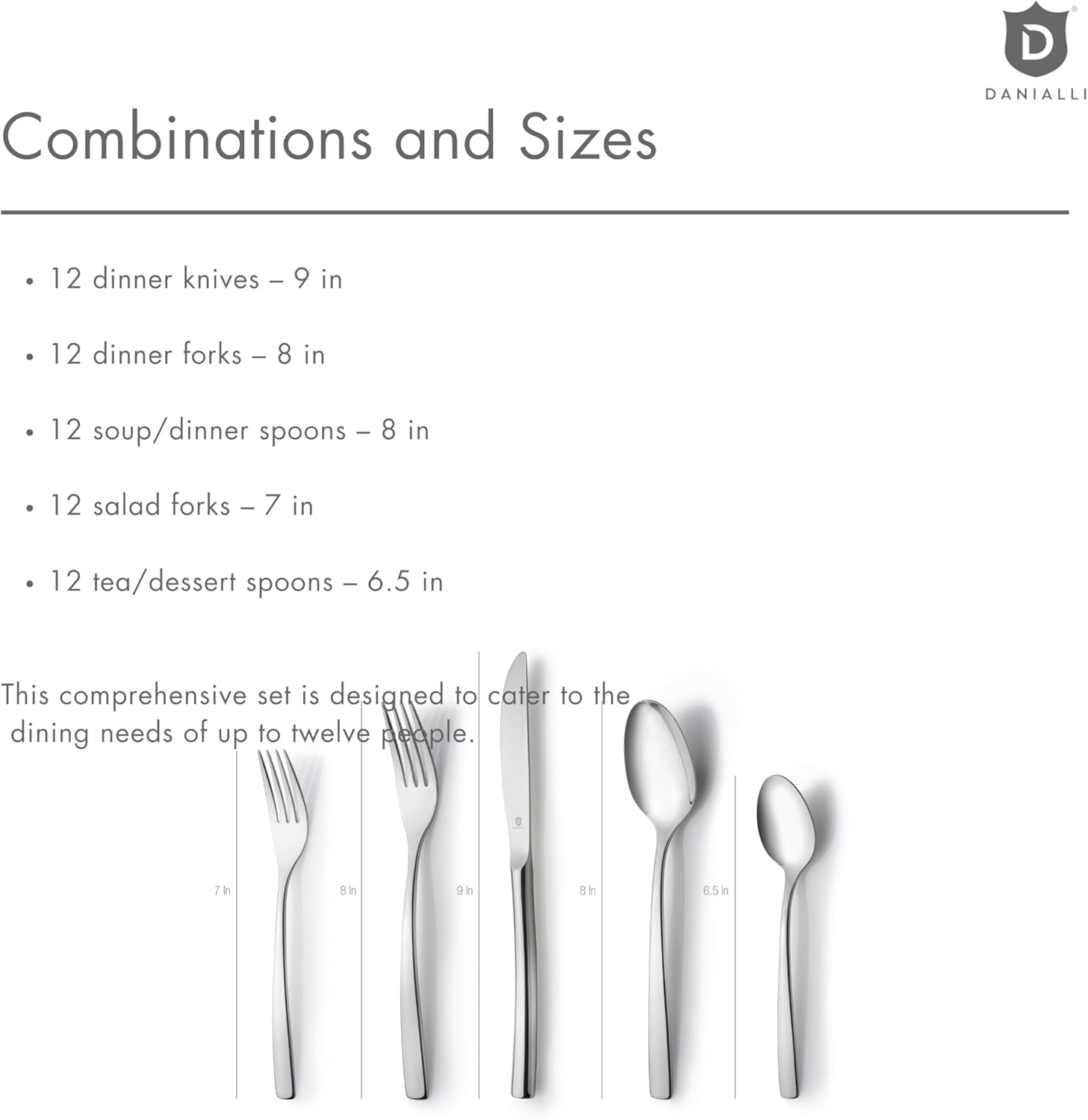 D
DANIALLI

Combinations and Sizes

• 12 dinner knives – 9 in

• 12 dinner forks – 8 in

• 12 soup/dinner spoons – 8 in

• 12 salad forks – 7 in

• 12 tea/dessert spoons – 6.5 in

This comprehensive set is designed to cater to the dining needs of up to twelve people.

7 In
8 In
9 In
8 In
6.5 In